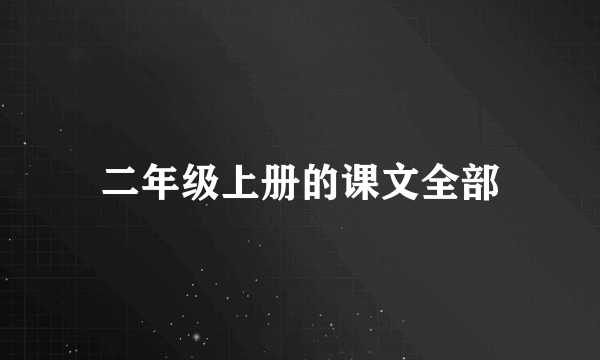 二年级上册的课文全部